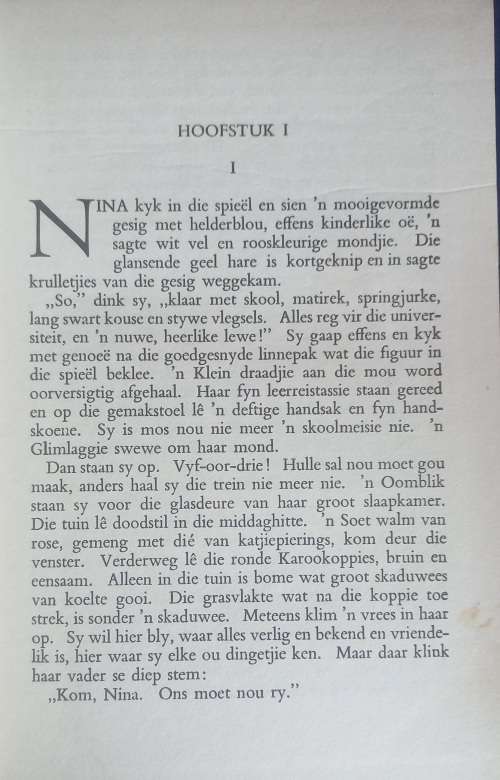 HOOFSTUK I

I

NINA kyk in die spieël en sien 'n mooigevormde gesig met helderblou, effens kinderlike oë, 'n sagte wit vel en rooskleurige mondjie. Die glansende geel hare is kortgeknip en in sagte krulletjies van die gesig weggekam.

„So," dink sy, „klaar met skool, matirek, springjurke, lang swart kouse en stywe vlegsels. Alles reg vir die universiteit, en 'n nuwe, heerlike lewe!" Sy gaap effens en kyk met genoeë na die goedgesnyde linnepak wat die figuur in die spieël beklee. 'n Klein draadjie aan die mou word oorversigtig afgehaal. Haar fyn leerreistassie staan gereed en op die gemakstoel lê 'n deftige handsak en fyn handskoene. Sy is mos nou nie meer 'n skoolmeisie nie. 'n Glimlaggie swewe om haar mond.

Dan staan sy op. Vyf-oor-drie! Hulle sal nou moet gou maak, anders haal sy die trein nie meer nie. 'n Oomblik staan sy voor die glasdeure van haar groot slaapkamer. Die tuin lê doodstil in die middaghitte. 'n Soet walm van rose, gemeng met dié van katjiepierings, kom deur die venster. Verderweg lê die ronde Karookoppies, bruin en eensaam. Alleen in die tuin is bome wat groot skaduwees van koelte gooi. Die grasvlakte wat na die koppie toe strek, is sonder 'n skaduwee. Meteens klim 'n vrees in haar op. Sy wil hier bly, waar alles verlig en bekend en vriendelik is, hier waar sy elke ou dingetjie ken. Maar daar klink haar vader se diep stem:

„Kom, Nina. Ons moet nou ry."